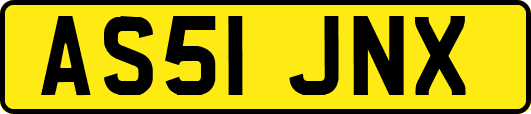 AS51 JNX